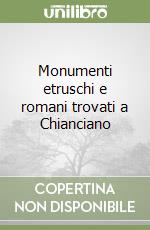 unilibro

Monumenti etruschi e romani trovati a Chianciano

COPERTINA NON DISPONIBILE